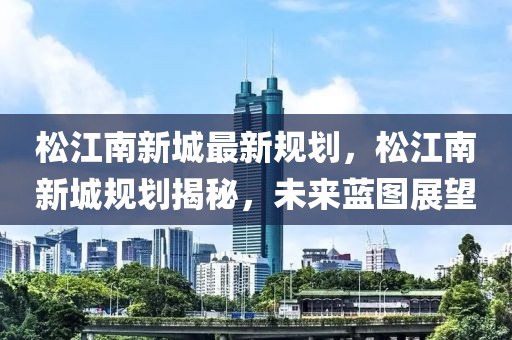 松江南新城最新规划，松江南新城规划揭秘，未来蓝图展望